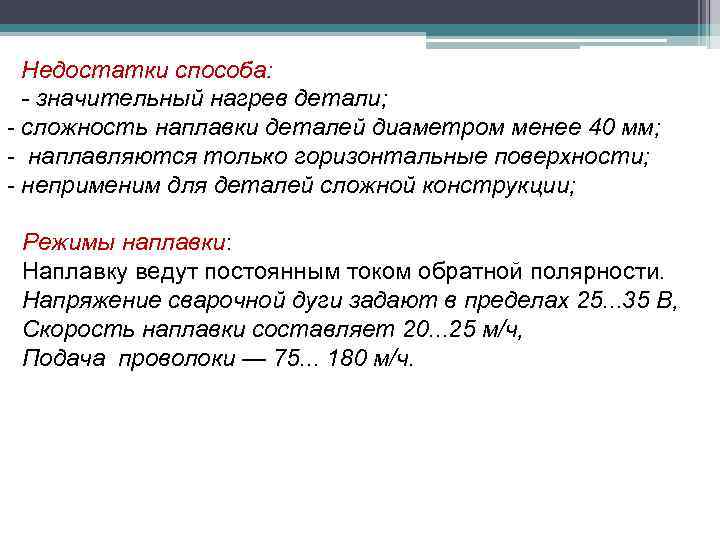 Недостатки способа:
- значительный нагрев детали;
- сложность наплавки деталей диаметром менее 40 мм;
- наплавляются только горизонтальные поверхности;
- неприменим для деталей сложной конструкции;

Режимы наплавки:
Наплавку ведут постоянным током обратной полярности.
Напряжение сварочной дуги задают в пределах 25...35 В,
Скорость наплавки составляет 20...25 м/ч,
Подача проволоки — 75... 180 м/ч.